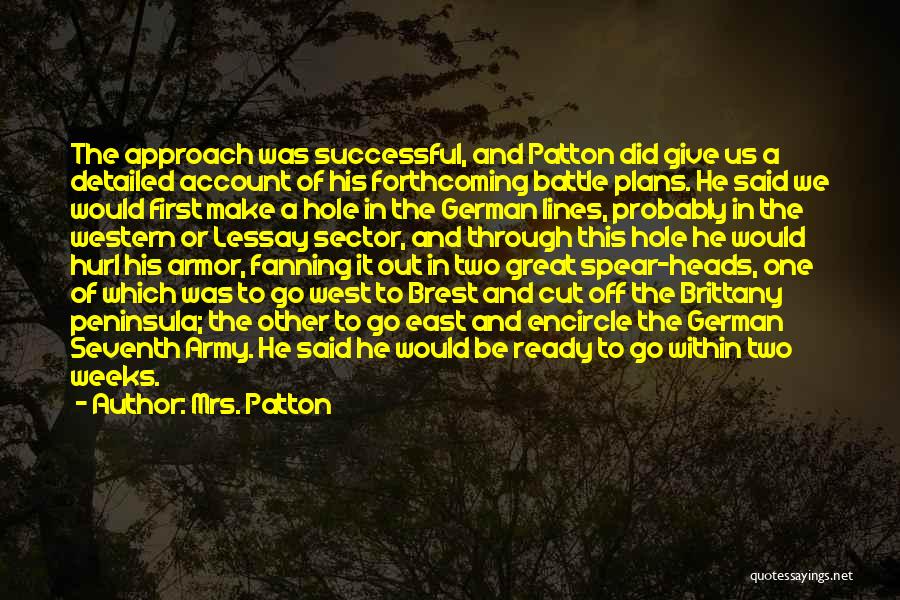 The approach was successful, and Patton did give us a detailed account of his forthcoming battle plans. He said we would first make a hole in the German lines, probably in the western or Lessay sector, and through this hole he would hurl his armor, fanning it out in two great spear-heads, one of which was to go west to Brest and cut off the Brittany peninsula; the other to go east and encircle the German Seventh Army. He said he would be ready to go within two weeks.

- Author: Mrs. Patton

quotessayings.net